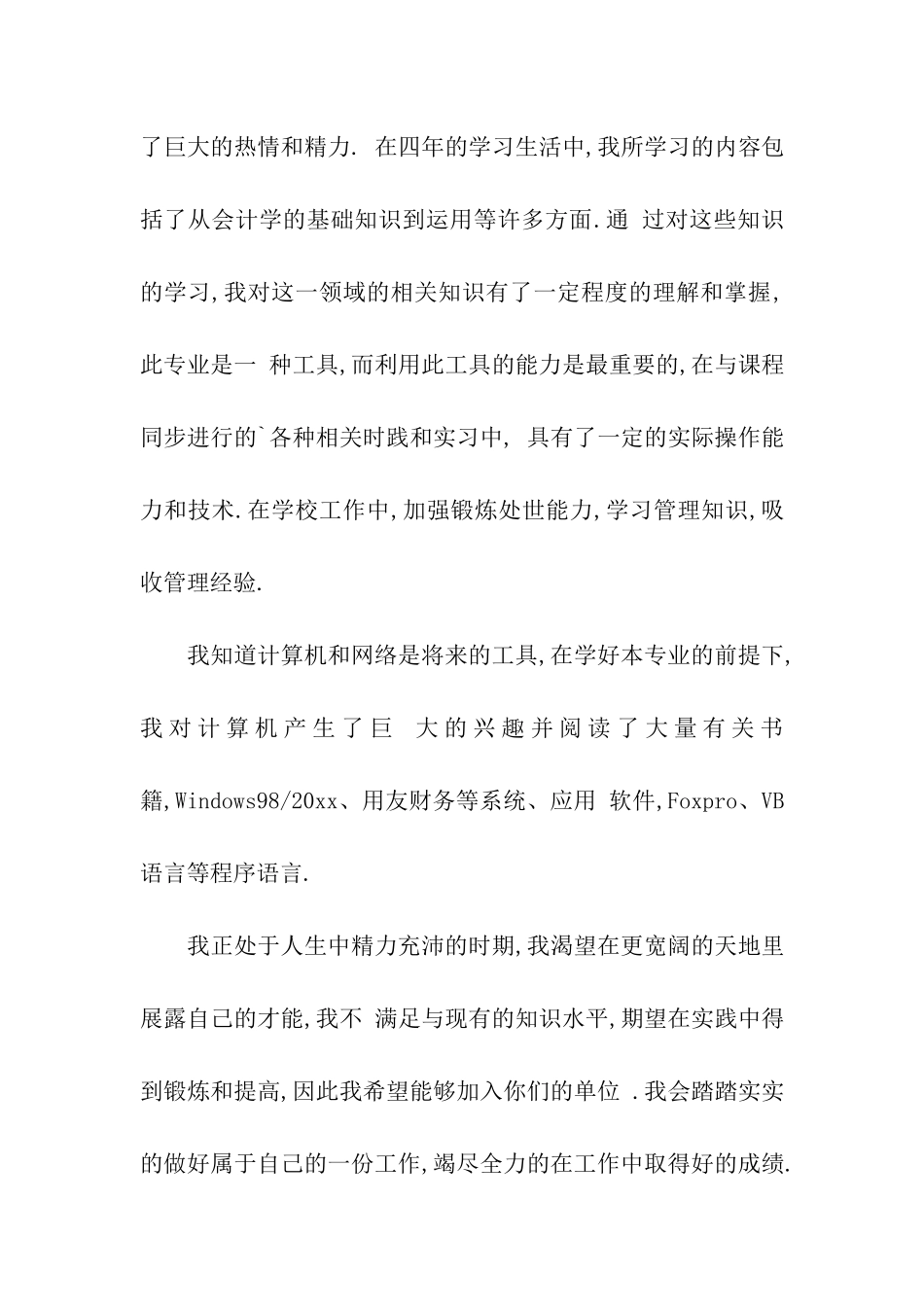 了巨大的热情和精力. 在四年的学习生活中,我所学习的内容包括了从会计学的基础知识到运用等许多方面.通 过对这些知识的学习,我对这一领域的相关知识有了一定程度的理解和掌握,此专业是一 种工具,而利用此工具的能力是最重要的,在与课程同步进行的`各种相关时践和实习中, 具有了一定的实际操作能力和技术.在学校工作中,加强锻炼处世能力,学习管理知识,吸收管理经验.

我知道计算机和网络是将来的工具,在学好本专业的前提下,我对计算机产生了巨 大的兴趣并阅读了大量有关书籍,Windows98/20xx、用友财务等系统、应用 软件,Foxpro、VB语言等程序语言.

我正处于人生中精力充沛的时期,我渴望在更宽阔的天地里展露自己的才能,我不 满足与现有的知识水平,期望在实践中得到锻炼和提高,因此我希望能够加入你们的单位 .我会踏踏实实的做好属于自己的一份工作,竭尽全力的在工作中取得好的成绩.